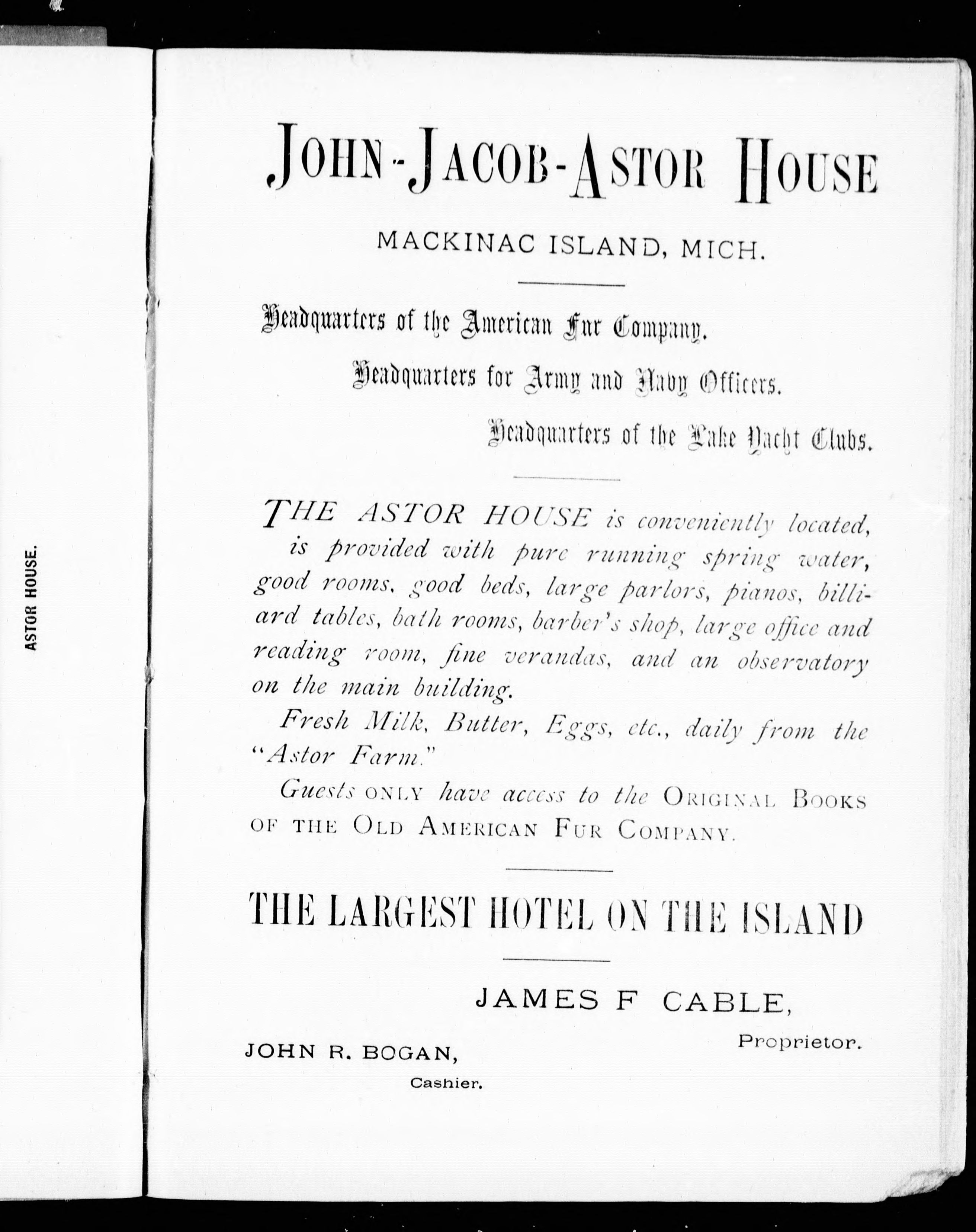 ASTOR HOUSE.

JOHN-JACOB-ASTOR HOUSE

MACKINAC ISLAND, MICH.

Headquarters of the American Fur Company.

Headquarters for Army and Navy Officers.

Headquarters of the Lake Yacht Clubs.

THE ASTOR HOUSE is conveniently located, is provided with pure running spring water, good rooms, good beds, large parlors, pianos, billiard tables, bath rooms, barber's shop, large office and reading room, fine verandas, and an observatory on the main building.

Fresh Milk, Butter, Eggs, etc., daily from the "Astor Farm."

Guests ONLY have access to the ORIGINAL BOOKS OF THE OLD AMERICAN FUR COMPANY.

THE LARGEST HOTEL ON THE ISLAND

JAMES F CABLE,
Proprietor.

JOHN R. BOGAN,
Cashier.